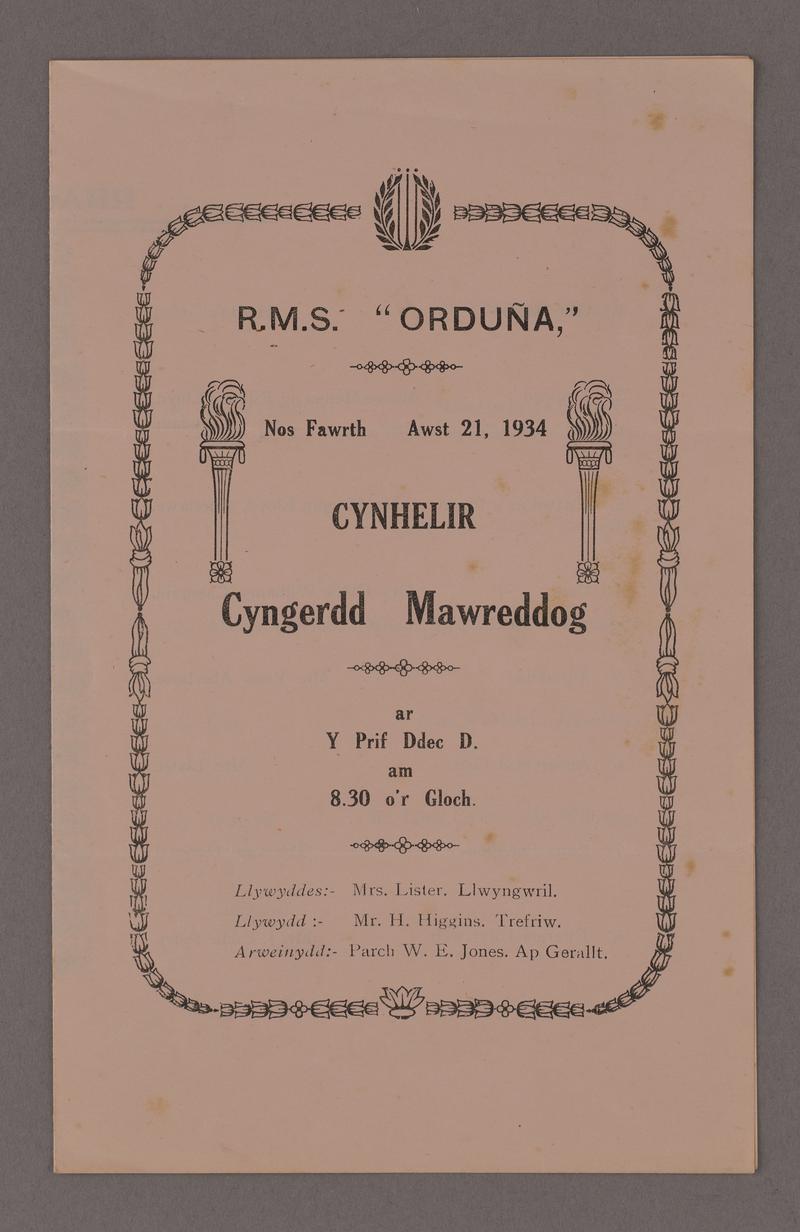 R.M.S. "ORDUÑA,"

Nos Fawrth Awst 21, 1934

CYNHELIR

Cyngerdd Mawreddog

ar
Y Prif Ddec D.
am
8.30 o'r Gloch.

Llywyddes:- Mrs. Lister. Llwyngwril.
Llywydd :- Mr. H. Higgins. Trefriw.
Arweinydd:- Parch W. E. Jones. Ap Gerallt.